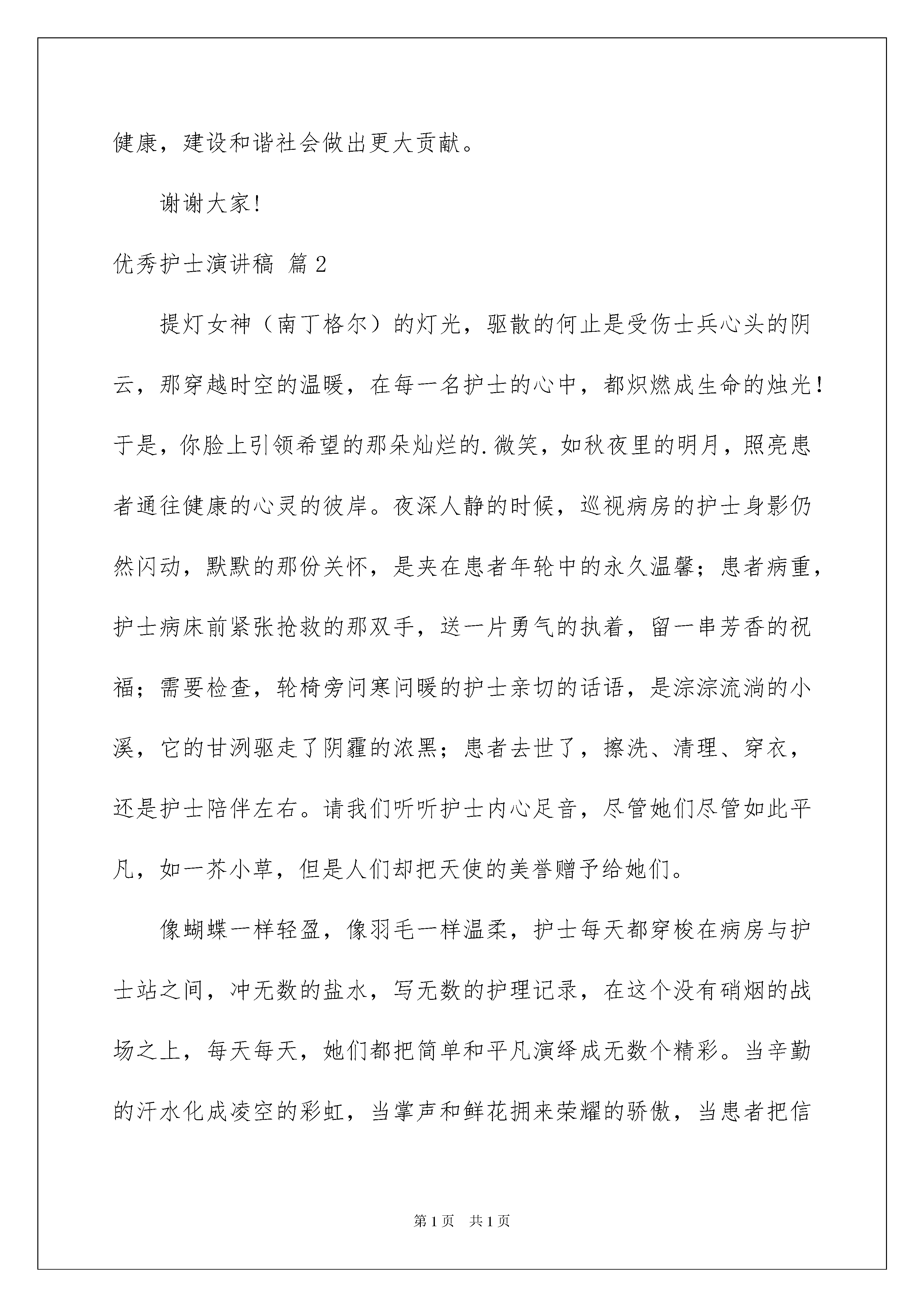 健康，建设和谐社会做出更大贡献。

谢谢大家!

优秀护士演讲稿 篇2

提灯女神（南丁格尔）的灯光，驱散的何止是受伤士兵心头的阴云，那穿越时空的温暖，在每一名护士的心中，都炽燃成生命的烛光！于是，你脸上引领希望的那朵灿烂的.微笑，如秋夜里的明月，照亮患者通往健康的心灵的彼岸。夜深人静的时候，巡视病房的护士身影仍然闪动，默默的那份关怀，是夹在患者年轮中的永久温馨；患者病重，护士病床前紧张抢救的那双手，送一片勇气的执着，留一串芳香的祝福；需要检查，轮椅旁问寒问暖的护士亲切的话语，是淙淙流淌的小溪，它的甘洌驱走了阴霾的浓黑；患者去世了，擦洗、清理、穿衣，还是护士陪伴左右。请我们听听护士内心足音，尽管她们尽管如此平凡，如一芥小草，但是人们却把天使的美誉赠予给她们。

像蝴蝶一样轻盈，像羽毛一样温柔，护士每天都穿梭在病房与护士站之间，冲无数的盐水，写无数的护理记录，在这个没有硝烟的战场之上，每天每天，她们都把简单和平凡演绎成无数个精彩。当辛勤的汗水化成凌空的彩虹，当掌声和鲜花拥来荣耀的骄傲，当患者把信

第1页 共1页